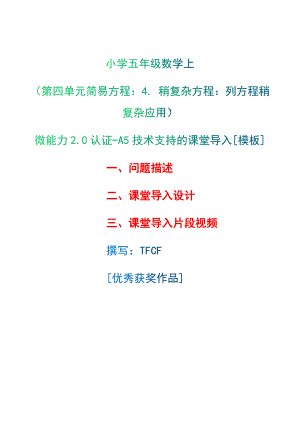 小学五年级数学上

（第四单元简易方程：4. 稍复杂方程：列方程稍复杂应用）

微能力 2.0 认证-A5 技术支持的课堂导入[模板]

一、问题描述

二、课堂导入设计

三、课堂导入片段视频

撰写：TFCF

[优秀获奖作品]